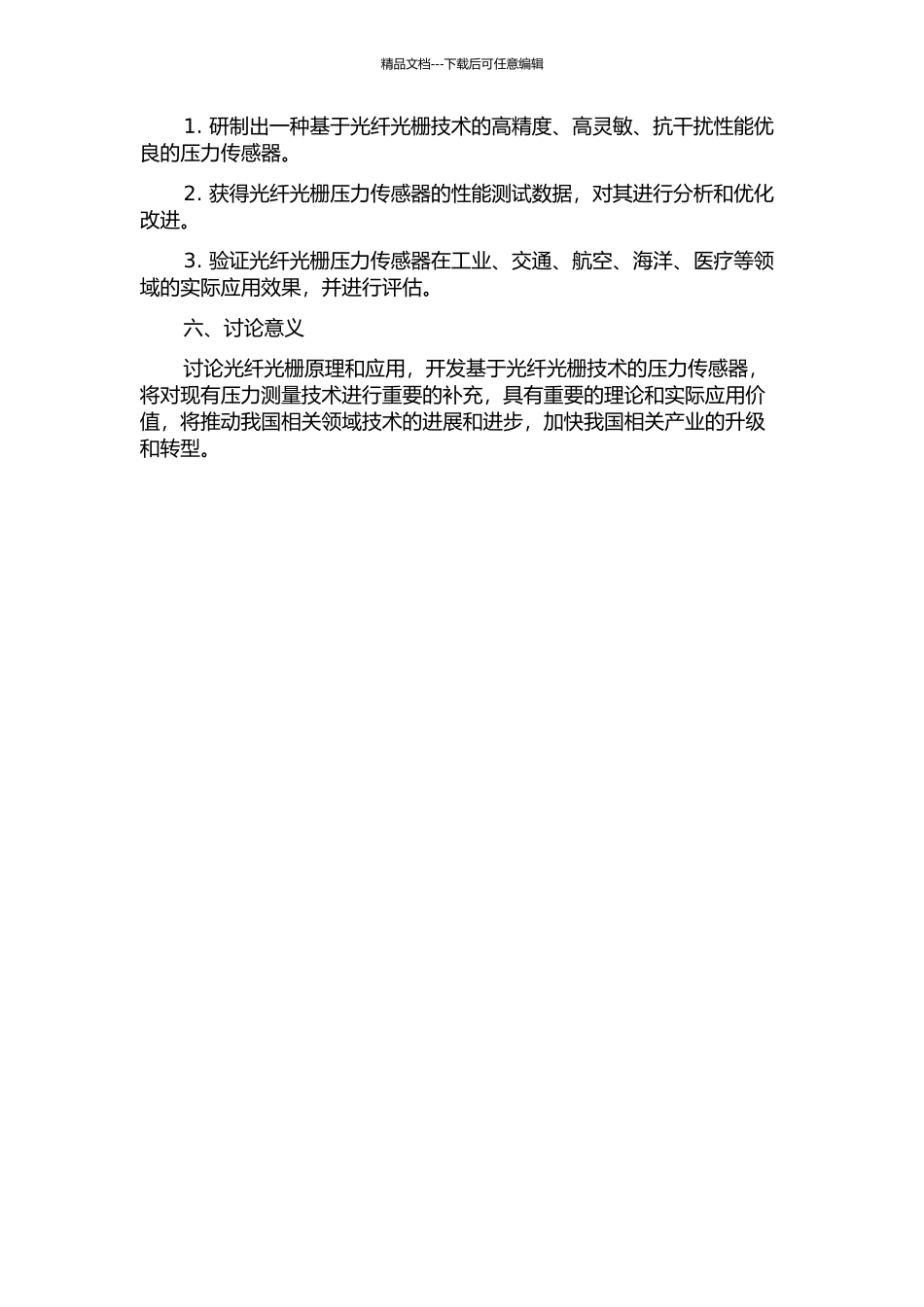 精品文档---下载后可任意编辑

1. 研制出一种基于光纤光栅技术的高精度、高灵敏、抗干扰性能优良的压力传感器。

2. 获得光纤光栅压力传感器的性能测试数据，对其进行分析和优化改进。

3. 验证光纤光栅压力传感器在工业、交通、航空、海洋、医疗等领域的实际应用效果，并进行评估。

六、讨论意义

讨论光纤光栅原理和应用，开发基于光纤光栅技术的压力传感器，将对现有压力测量技术进行重要的补充，具有重要的理论和实际应用价值，将推动我国相关领域技术的进展和进步，加快我国相关产业的升级和转型。